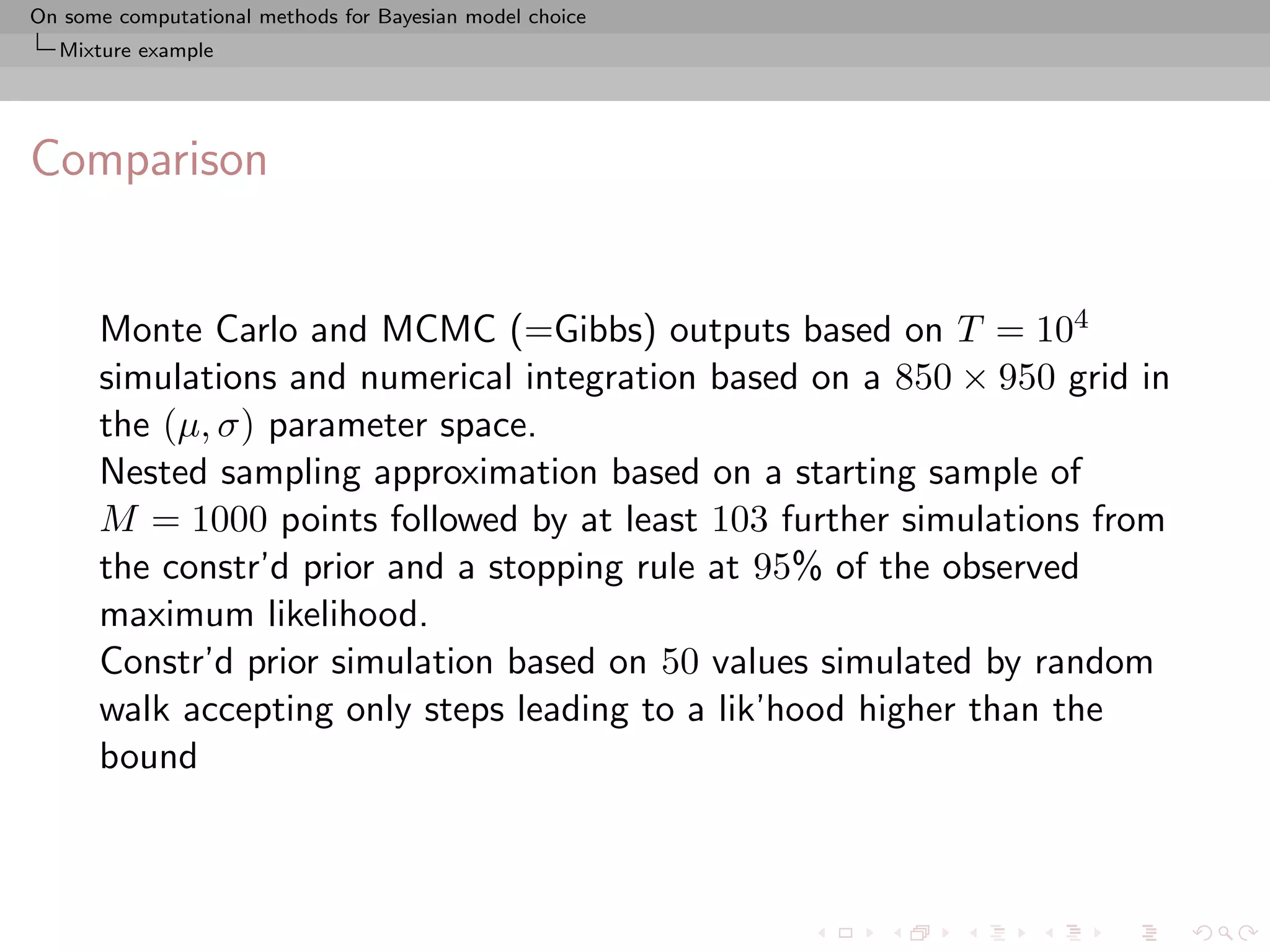 On some computational methods for Bayesian model choice
Mixture example

Comparison

Monte Carlo and MCMC (=Gibbs) outputs based on $T = 10^4$ simulations and numerical integration based on a $850 \times 950$ grid in the $(\mu, \sigma)$ parameter space.
Nested sampling approximation based on a starting sample of $M = 1000$ points followed by at least $103$ further simulations from the constr'd prior and a stopping rule at $95\%$ of the observed maximum likelihood.
Constr'd prior simulation based on $50$ values simulated by random walk accepting only steps leading to a lik'hood higher than the bound